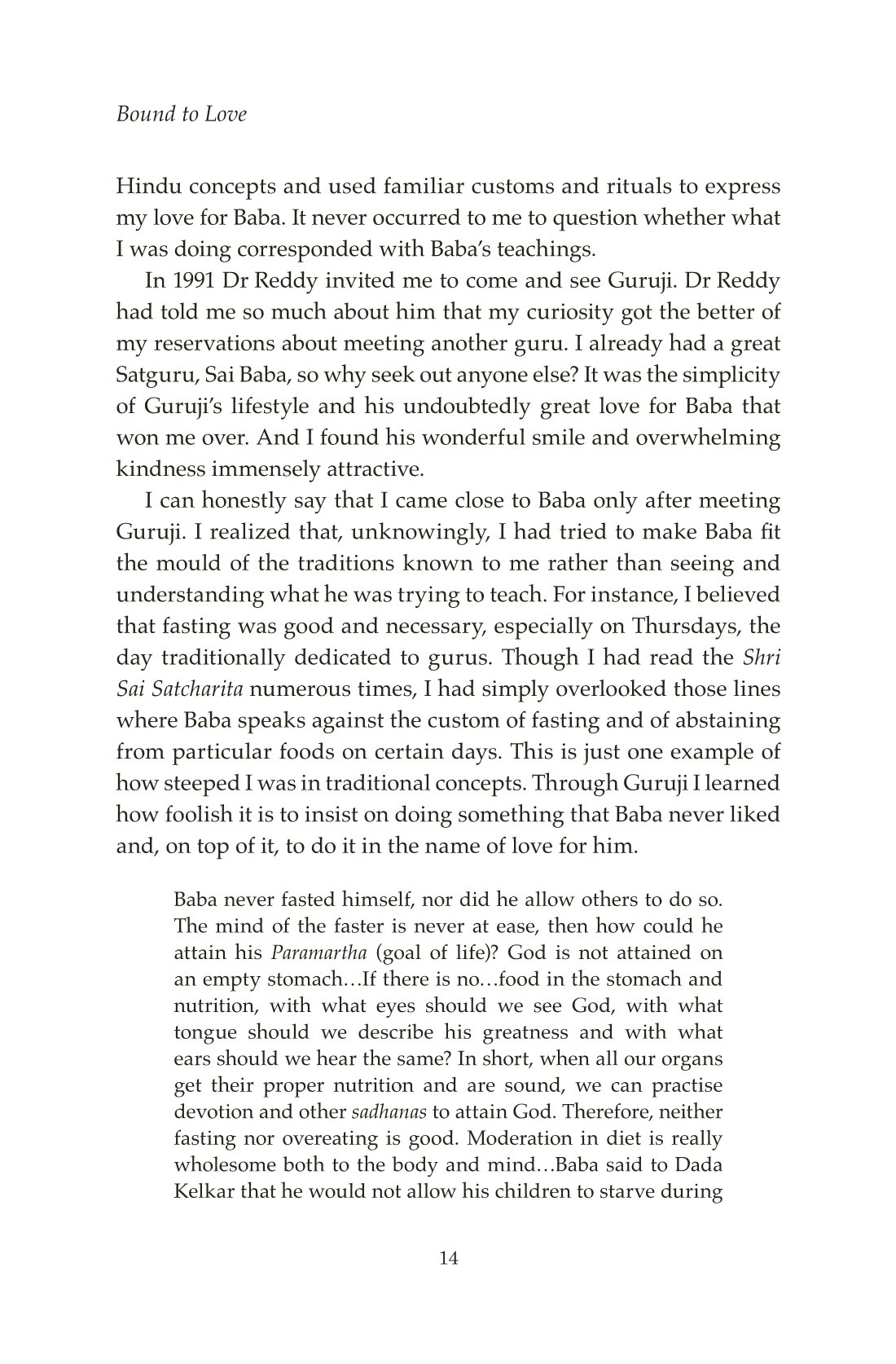 Bound to Love

Hindu concepts and used familiar customs and rituals to express my love for Baba. It never occurred to me to question whether what I was doing corresponded with Baba's teachings.

In 1991 Dr Reddy invited me to come and see Guruji. Dr Reddy had told me so much about him that my curiosity got the better of my reservations about meeting another guru. I already had a great Satguru, Sai Baba, so why seek out anyone else? It was the simplicity of Guruji's lifestyle and his undoubtedly great love for Baba that won me over. And I found his wonderful smile and overwhelming kindness immensely attractive.

I can honestly say that I came close to Baba only after meeting Guruji. I realized that, unknowingly, I had tried to make Baba fit the mould of the traditions known to me rather than seeing and understanding what he was trying to teach. For instance, I believed that fasting was good and necessary, especially on Thursdays, the day traditionally dedicated to gurus. Though I had read the Shri Sai Satcharita numerous times, I had simply overlooked those lines where Baba speaks against the custom of fasting and of abstaining from particular foods on certain days. This is just one example of how steeped I was in traditional concepts. Through Guruji I learned how foolish it is to insist on doing something that Baba never liked and, on top of it, to do it in the name of love for him.

Baba never fasted himself, nor did he allow others to do so. The mind of the faster is never at ease, then how could he attain his Paramartha (goal of life)? God is not attained on an empty stomach…If there is no…food in the stomach and nutrition, with what eyes should we see God, with what tongue should we describe his greatness and with what ears should we hear the same? In short, when all our organs get their proper nutrition and are sound, we can practise devotion and other sadhanas to attain God. Therefore, neither fasting nor overeating is good. Moderation in diet is really wholesome both to the body and mind…Baba said to Dada Kelkar that he would not allow his children to starve during

14